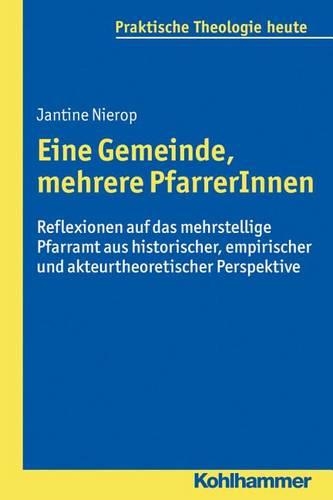 Praktische Theologie heute

Jantine Nierop

Eine Gemeinde, mehrere PfarrerInnen

Reflexionen auf das mehrstellige Pfarramt aus historischer, empirischer und akteurtheoretischer Perspektive

Kohlhammer